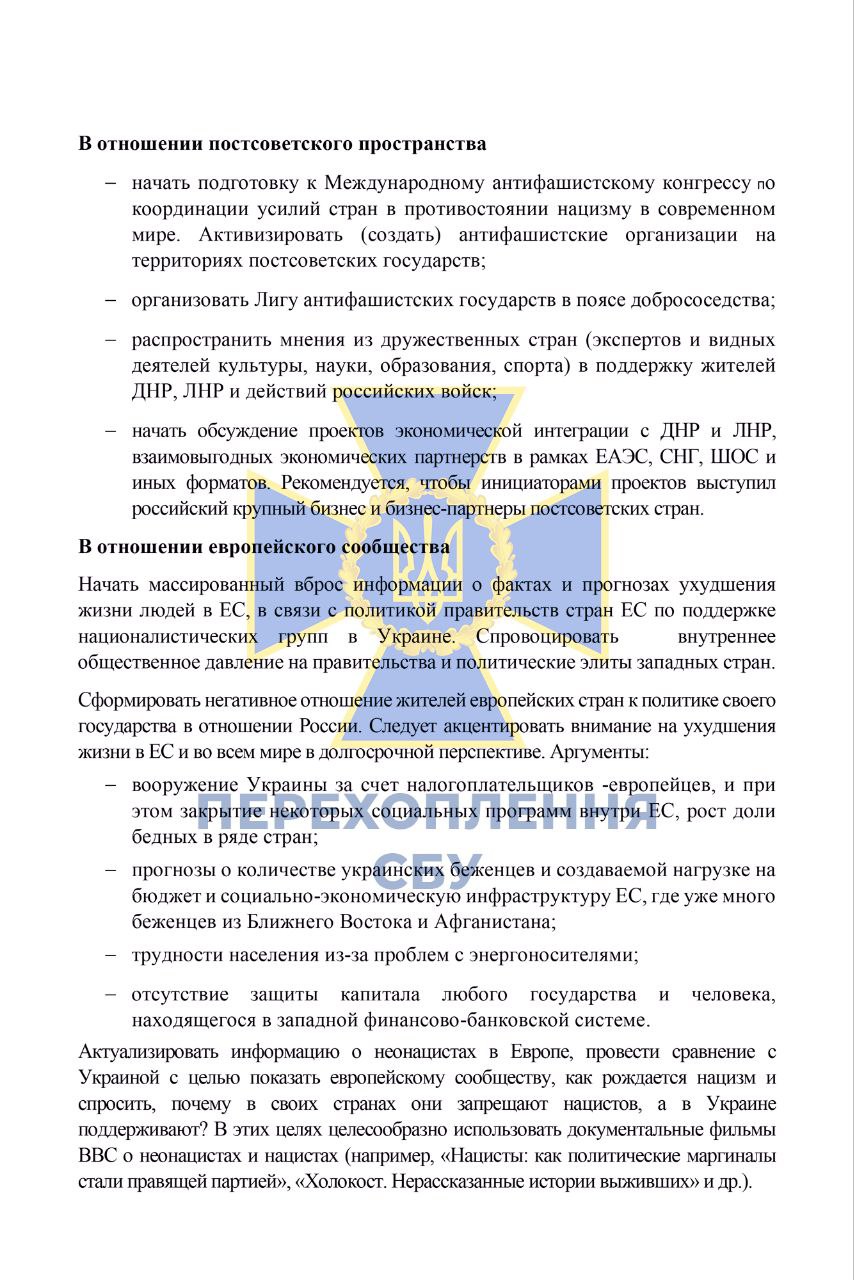 **В отношении постсоветского пространства**

– начать подготовку к Международному антифашистскому конгрессу по координации усилий стран в противостоянии нацизму в современном мире. Активизировать (создать) антифашистские организации на территориях постсоветских государств;

– организовать Лигу антифашистских государств в поясе добрососедства;

– распространить мнения из дружественных стран (экспертов и видных деятелей культуры, науки, образования, спорта) в поддержку жителей ДНР, ЛНР и действий российских войск;

– начать обсуждение проектов экономической интеграции с ДНР и ЛНР, взаимовыгодных экономических партнерств в рамках ЕАЭС, СНГ, ШОС и иных форматов. Рекомендуется, чтобы инициаторами проектов выступил российский крупный бизнес и бизнес-партнеры постсоветских стран.

**В отношении европейского сообщества**

Начать массированный вброс информации о фактах и прогнозах ухудшения жизни людей в ЕС, в связи с политикой правительств стран ЕС по поддержке националистических групп в Украине. Спровоцировать внутреннее общественное давление на правительства и политические элиты западных стран.

Сформировать негативное отношение жителей европейских стран к политике своего государства в отношении России. Следует акцентировать внимание на ухудшения жизни в ЕС и во всем мире в долгосрочной перспективе. Аргументы:

– вооружение Украины за счет налогоплательщиков -европейцев, и при этом закрытие некоторых социальных программ внутри ЕС, рост доли бедных в ряде стран;

– прогнозы о количестве украинских беженцев и создаваемой нагрузке на бюджет и социально-экономическую инфраструктуру ЕС, где уже много беженцев из Ближнего Востока и Афганистана;

– трудности населения из-за проблем с энергоносителями;

– отсутствие защиты капитала любого государства и человека, находящегося в западной финансово-банковской системе.

Актуализировать информацию о неонацистах в Европе, провести сравнение с Украиной с целью показать европейскому сообществу, как рождается нацизм и спросить, почему в своих странах они запрещают нацистов, а в Украине поддерживают? В этих целях целесообразно использовать документальные фильмы BBC о неонацистах и нацистах (например, «Нацисты: как политические маргиналы стали правящей партией», «Холокост. Нерассказанные истории выживших» и др.).

ПЕРЕХОПЛЕННЯ СБУ